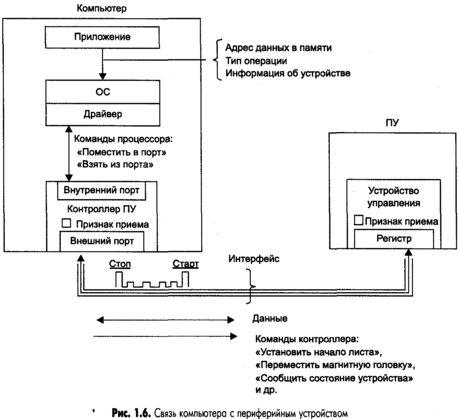 Компьютер

Приложение

Адрес данных в памяти
Тип операции
Информация об устройстве

ОС

Драйвер

Команды процессора:
«Поместить в порт»
«Взять из порта»

Внутренний порт

Контроллер ПУ

Признак приема

Внешний порт

ПУ

Устройство управления

Признак приема

Регистр

Стоп

Старт

Интерфейс

Данные

Команды контроллера:
«Установить начало листа»,
«Переместить магнитную головку»,
«Сообщить состояние устройства»
и др.

Рис. 1.6. Связь компьютера с периферийным устройством